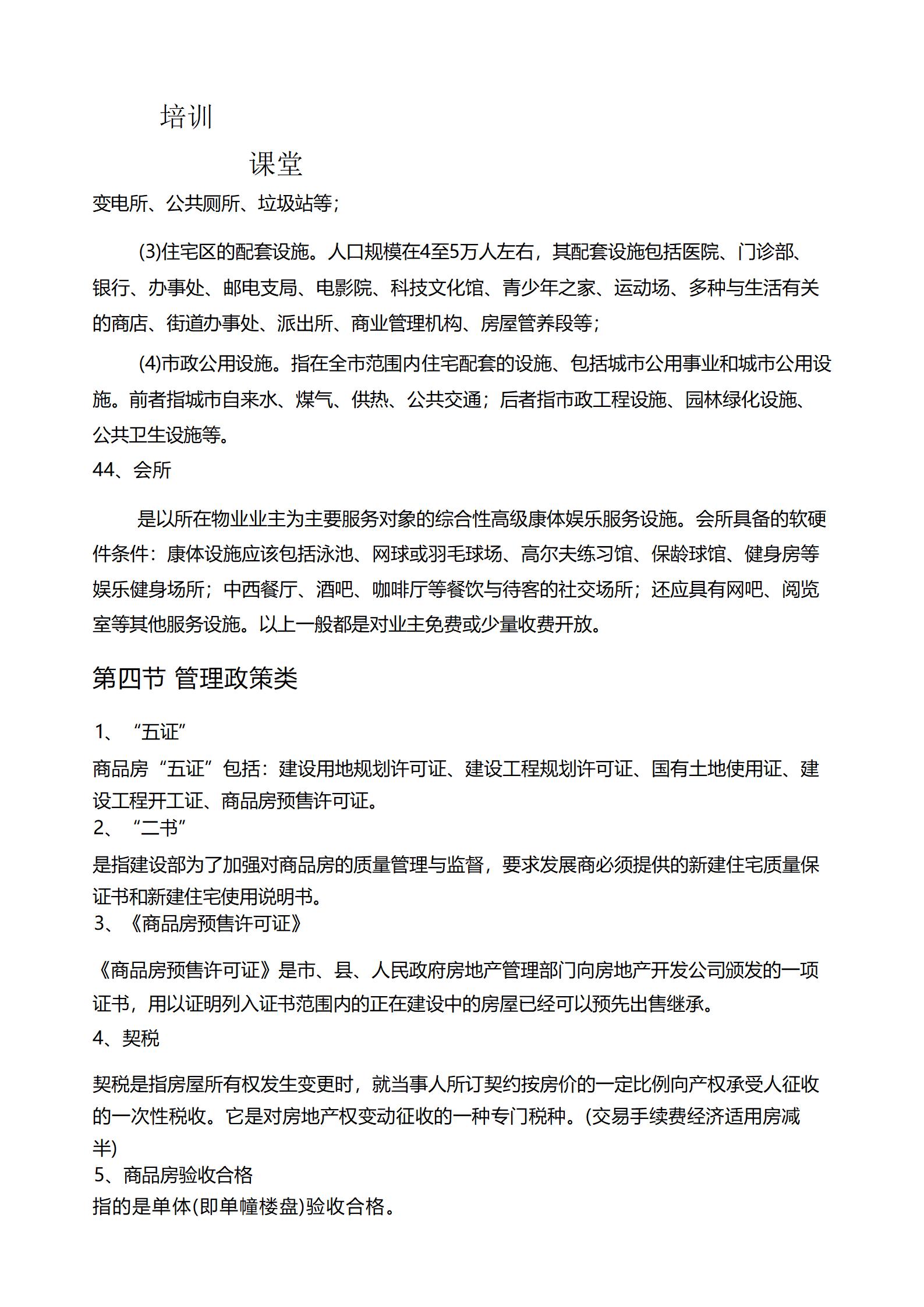 培训

课堂

变电所、公共厕所、垃圾站等；

(3)住宅区的配套设施。人口规模在4至5万人左右，其配套设施包括医院、门诊部、银行、办事处、邮电支局、电影院、科技文化馆、青少年之家、运动场、多种与生活有关的商店、街道办事处、派出所、商业管理机构、房屋管养段等；

(4)市政公用设施。指在全市范围内住宅配套的设施、包括城市公用事业和城市公用设施。前者指城市自来水、煤气、供热、公共交通；后者指市政工程设施、园林绿化设施、公共卫生设施等。

44、会所

是以所在物业业主为主要服务对象的综合性高级康体娱乐服务设施。会所具备的软硬件条件：康体设施应该包括泳池、网球或羽毛球场、高尔夫练习馆、保龄球馆、健身房等娱乐健身场所；中西餐厅、酒吧、咖啡厅等餐饮与待客的社交场所；还应具有网吧、阅览室等其他服务设施。以上一般都是对业主免费或少量收费开放。

第四节 管理政策类

1、“五证”

商品房“五证”包括：建设用地规划许可证、建设工程规划许可证、国有土地使用证、建设工程开工证、商品房预售许可证。

2、“二书”

是指建设部为了加强对商品房的质量管理与监督，要求发展商必须提供的新建住宅质量保证书和新建住宅使用说明书。

3、《商品房预售许可证》

《商品房预售许可证》是市、县、人民政府房地产管理部门向房地产开发公司颁发的一项证书，用以证明列入证书范围内的正在建设中的房屋已经可以预先出售继承。

4、契税

契税是指房屋所有权发生变更时，就当事人所订契约按房价的一定比例向产权承受人征收的一次性税收。它是对房地产权变动征收的一种专门税种。(交易手续费经济适用房减半)

5、商品房验收合格

指的是单体(即单幢楼盘)验收合格。